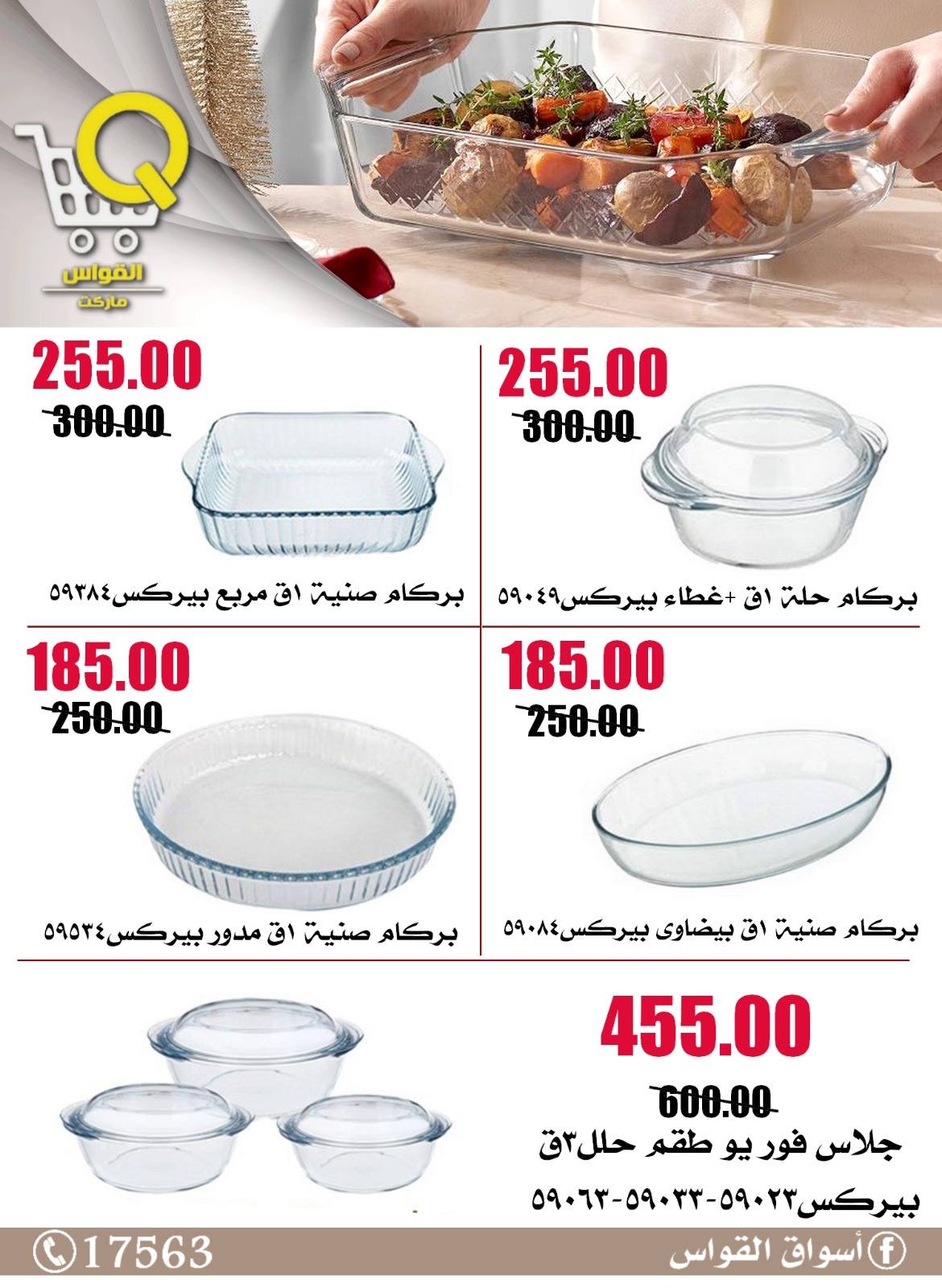 Q
القواس
ماركت

255.00
300.00
بركام حلة ١ق +غطاء بيركس٥٩٠٤٩

255.00
300.00
بركام صنية ١ق مربع بيركس٥٩٣٨٤

185.00
250.00
بركام صنية ١ق بيضاوى بيركس٥٩٠٨٤

185.00
250.00
بركام صنية ١ق مدور بيركس٥٩٥٣٤

455.00
600.00
جلاس فور يو طقم حلل٣ق
بيركس٥٩٠٢٣-٥٩٠٣٣-٥٩٠٦٣

أسواق القواس
17563